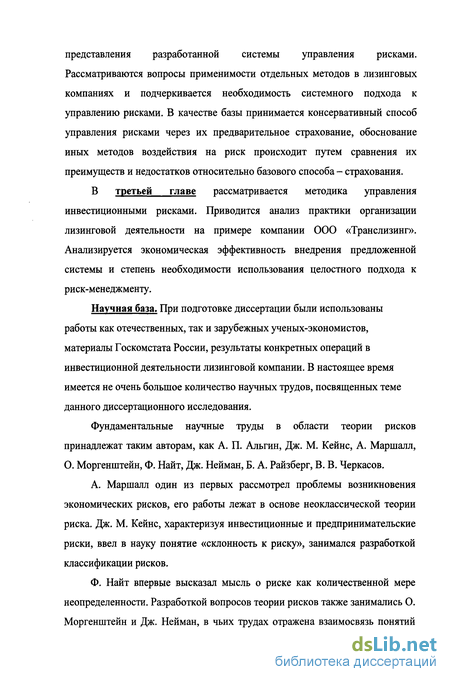 представления разработанной системы управления рисками. Рассматриваются вопросы применимости отдельных методов в лизинговых компаниях и подчеркивается необходимость системного подхода к управлению рисками. В качестве базы принимается консервативный способ управления рисками через их предварительное страхование, обоснование иных методов воздействия на риск происходит путем сравнения их преимуществ и недостатков относительно базового способа – страхования.

В третьей главе рассматривается методика управления инвестиционными рисками. Приводится анализ практики организации лизинговой деятельности на примере компании ООО «Транслизинг». Анализируется экономическая эффективность внедрения предложенной системы и степень необходимости использования целостного подхода к риск-менеджменту.

Научная база. При подготовке диссертации были использованы работы как отечественных, так и зарубежных ученых-экономистов, материалы Госкомстата России, результаты конкретных операций в инвестиционной деятельности лизинговой компании. В настоящее время имеется не очень большое количество научных трудов, посвященных теме данного диссертационного исследования.

Фундаментальные научные труды в области теории рисков принадлежат таким авторам, как А. П. Альгин, Дж. М. Кейнс, А. Маршалл, О. Моргенштейн, Ф. Найт, Дж. Нейман, Б. А. Райзберг, В. В. Черкасов.

А. Маршалл один из первых рассмотрел проблемы возникновения экономических рисков, его работы лежат в основе неоклассической теории риска. Дж. М. Кейнс, характеризуя инвестиционные и предпринимательские риски, ввел в науку понятие «склонность к риску», занимался разработкой классификации рисков.

Ф. Найт впервые высказал мысль о риске как количественной мере неопределенности. Разработкой вопросов теории рисков также занимались О. Моргенштейн и Дж. Нейман, в чьих трудах отражена взаимосвязь понятий

dsLib.net
библиотека диссертаций